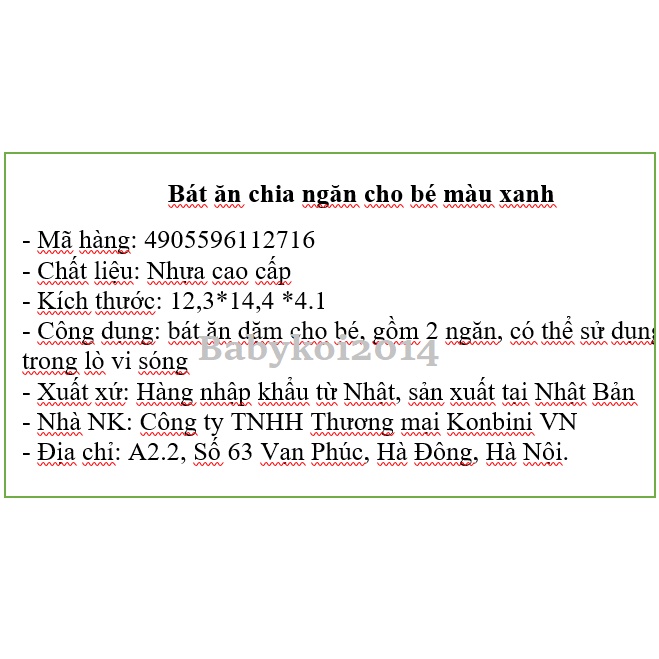 Bát ăn chia ngăn cho bé màu xanh

- Mã hàng: 4905596112716
- Chất liệu: Nhựa cao cấp
- Kích thước: 12,3*14,4 *4.1
- Công dụng: bát ăn dặm cho bé, gồm 2 ngăn, có thể sử dụng trong lò vi sóng
- Xuất xứ: Hàng nhập khẩu từ Nhật, sản xuất tại Nhật Bản
- Nhà NK: Công ty TNHH Thương mại Konbini VN
- Địa chỉ: A2.2, Số 63 Vạn Phúc, Hà Đông, Hà Nội.

Babykoi2014